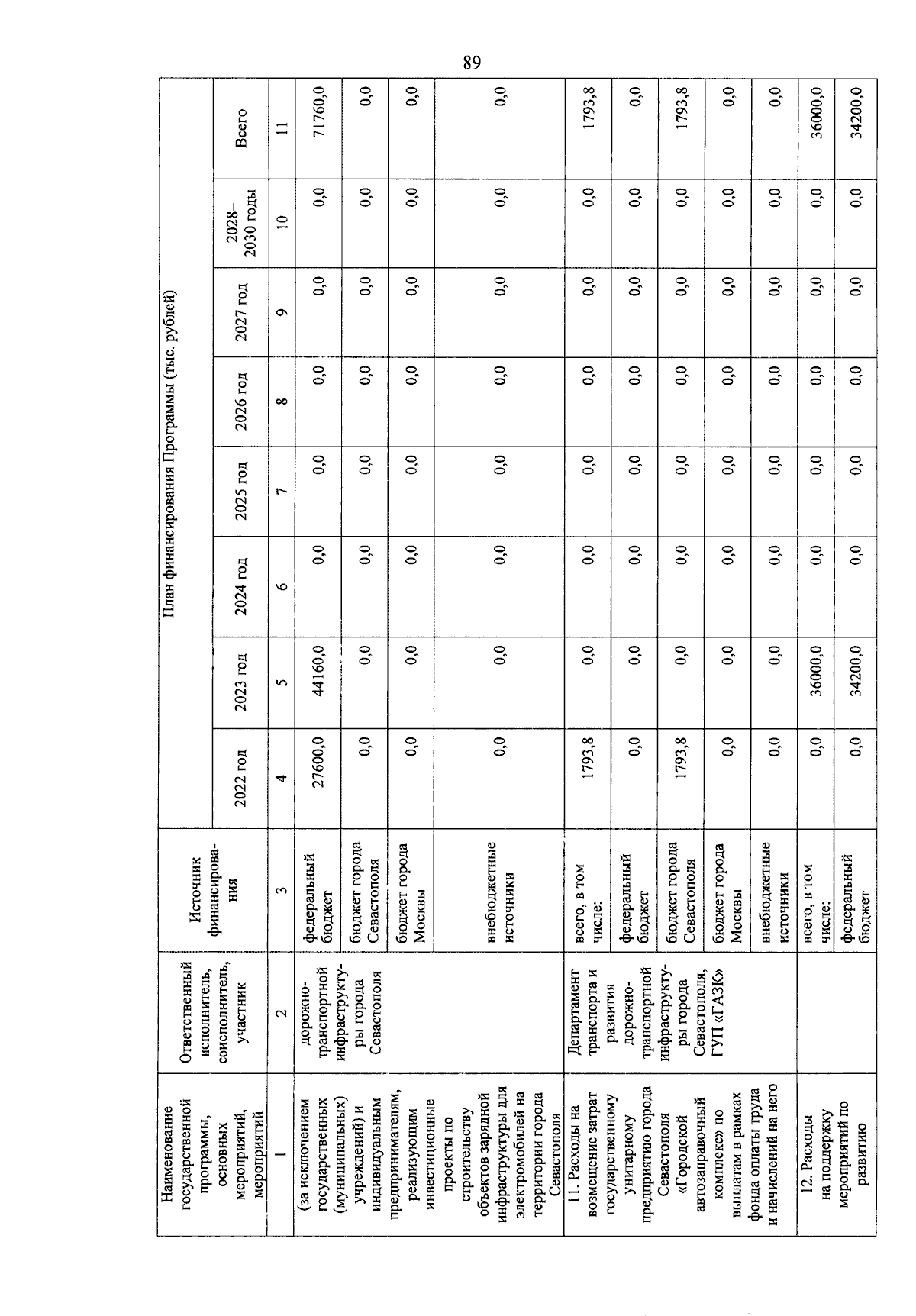 89

| Наименование государственной программы, основных мероприятий, мероприятий | Ответственный исполнитель, соисполнитель, участник | Источник финансирования | План финансирования Программы (тыс. рублей) | | | | | | | |
|---|---|---|---|---|---|---|---|---|---|---|
| | | | 2022 год | 2023 год | 2024 год | 2025 год | 2026 год | 2027 год | 2028–2030 годы | Всего |
| 1 | 2 | 3 | 4 | 5 | 6 | 7 | 8 | 9 | 10 | 11 |
| (за исключением государственных (муниципальных) учреждений) и индивидуальным предпринимателям, реализующим инвестиционные проекты по строительству объектов зарядной инфраструктуры для электромобилей на территории города Севастополя | дорожно-транспортной инфраструктуры города Севастополя | федеральный бюджет | 27600,0 | 44160,0 | 0,0 | 0,0 | 0,0 | 0,0 | 0,0 | 71760,0 |
| | | бюджет города Севастополя | 0,0 | 0,0 | 0,0 | 0,0 | 0,0 | 0,0 | 0,0 | 0,0 |
| | | бюджет города Москвы | 0,0 | 0,0 | 0,0 | 0,0 | 0,0 | 0,0 | 0,0 | 0,0 |
| | | внебюджетные источники | 0,0 | 0,0 | 0,0 | 0,0 | 0,0 | 0,0 | 0,0 | 0,0 |
| 11. Расходы на возмещение затрат государственному унитарному предприятию города Севастополя «Городской автозаправочный комплекс» по выплатам в рамках фонда оплаты труда и начислений на него | Департамент транспорта и развития дорожно-транспортной инфраструктуры города Севастополя, ГУП «ГАЗК» | всего, в том числе: | 1793,8 | 0,0 | 0,0 | 0,0 | 0,0 | 0,0 | 0,0 | 1793,8 |
| | | федеральный бюджет | 0,0 | 0,0 | 0,0 | 0,0 | 0,0 | 0,0 | 0,0 | 0,0 |
| | | бюджет города Севастополя | 1793,8 | 0,0 | 0,0 | 0,0 | 0,0 | 0,0 | 0,0 | 1793,8 |
| | | бюджет города Москвы | 0,0 | 0,0 | 0,0 | 0,0 | 0,0 | 0,0 | 0,0 | 0,0 |
| | | внебюджетные источники | 0,0 | 0,0 | 0,0 | 0,0 | 0,0 | 0,0 | 0,0 | 0,0 |
| 12. Расходы на поддержку мероприятий по развитию | | всего, в том числе: | 0,0 | 36000,0 | 0,0 | 0,0 | 0,0 | 0,0 | 0,0 | 36000,0 |
| | | федеральный бюджет | 0,0 | 34200,0 | 0,0 | 0,0 | 0,0 | 0,0 | 0,0 | 34200,0 |